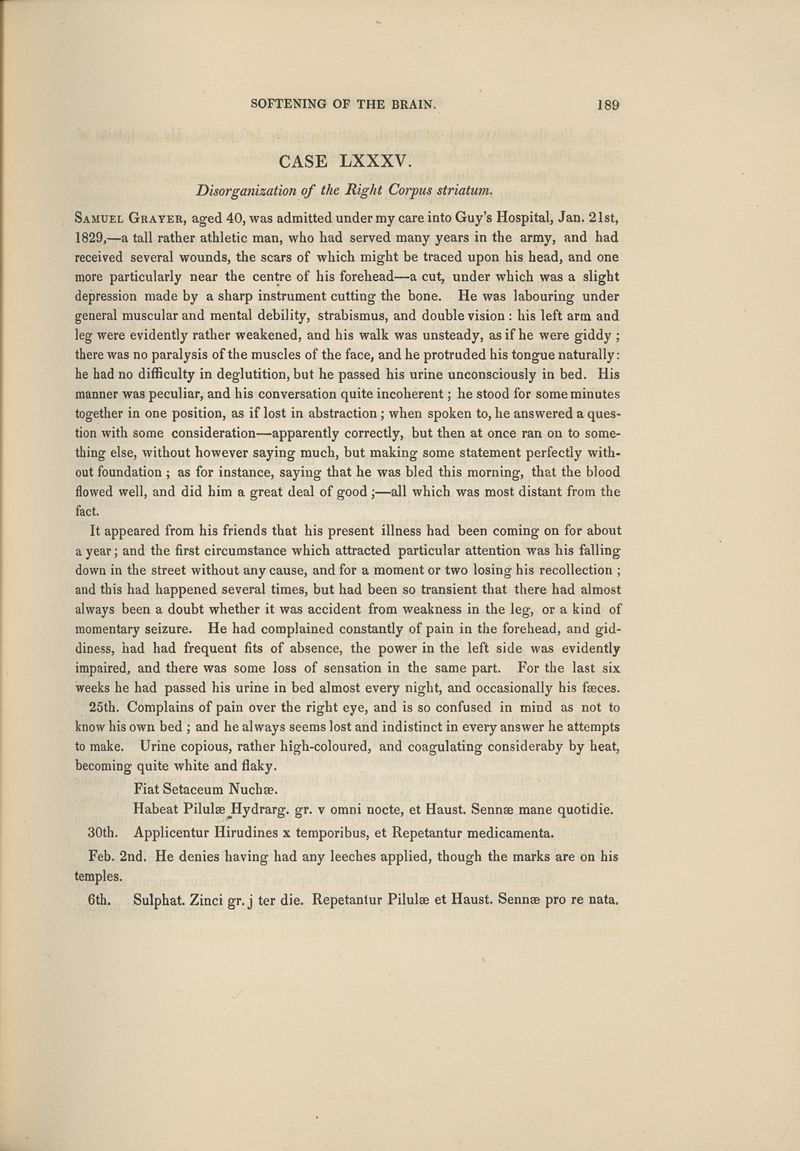 SOFTENING OF THE BRAIN. 189

CASE LXXXV.

Disorganization of the Right Corpus striatum.

Samuel Grayer, aged 40, was admitted under my care into Guy's Hospital, Jan. 21st, 1829,—a tall rather athletic man, who had served many years in the army, and had received several wounds, the scars of which might be traced upon his head, and one more particularly near the centre of his forehead—a cut, under which was a slight depression made by a sharp instrument cutting the bone. He was labouring under general muscular and mental debility, strabismus, and double vision: his left arm and leg were evidently rather weakened, and his walk was unsteady, as if he were giddy; there was no paralysis of the muscles of the face, and he protruded his tongue naturally: he had no difficulty in deglutition, but he passed his urine unconsciously in bed. His manner was peculiar, and his conversation quite incoherent; he stood for some minutes together in one position, as if lost in abstraction; when spoken to, he answered a question with some consideration—apparently correctly, but then at once ran on to something else, without however saying much, but making some statement perfectly without foundation; as for instance, saying that he was bled this morning, that the blood flowed well, and did him a great deal of good;—all which was most distant from the fact.

It appeared from his friends that his present illness had been coming on for about a year; and the first circumstance which attracted particular attention was his falling down in the street without any cause, and for a moment or two losing his recollection; and this had happened several times, but had been so transient that there had almost always been a doubt whether it was accident from weakness in the leg, or a kind of momentary seizure. He had complained constantly of pain in the forehead, and giddiness, had had frequent fits of absence, the power in the left side was evidently impaired, and there was some loss of sensation in the same part. For the last six weeks he had passed his urine in bed almost every night, and occasionally his fæces.

25th. Complains of pain over the right eye, and is so confused in mind as not to know his own bed; and he always seems lost and indistinct in every answer he attempts to make. Urine copious, rather high-coloured, and coagulating consideraby by heat, becoming quite white and flaky.

Fiat Setaceum Nuchæ.

Habeat Pilulæ Hydrarg. gr. v omni nocte, et Haust. Sennæ mane quotidie.

30th. Applicentur Hirudines x temporibus, et Repetantur medicamenta.

Feb. 2nd. He denies having had any leeches applied, though the marks are on his temples.

6th. Sulphat. Zinci gr. j ter die. Repetantur Pilulæ et Haust. Sennæ pro re nata.